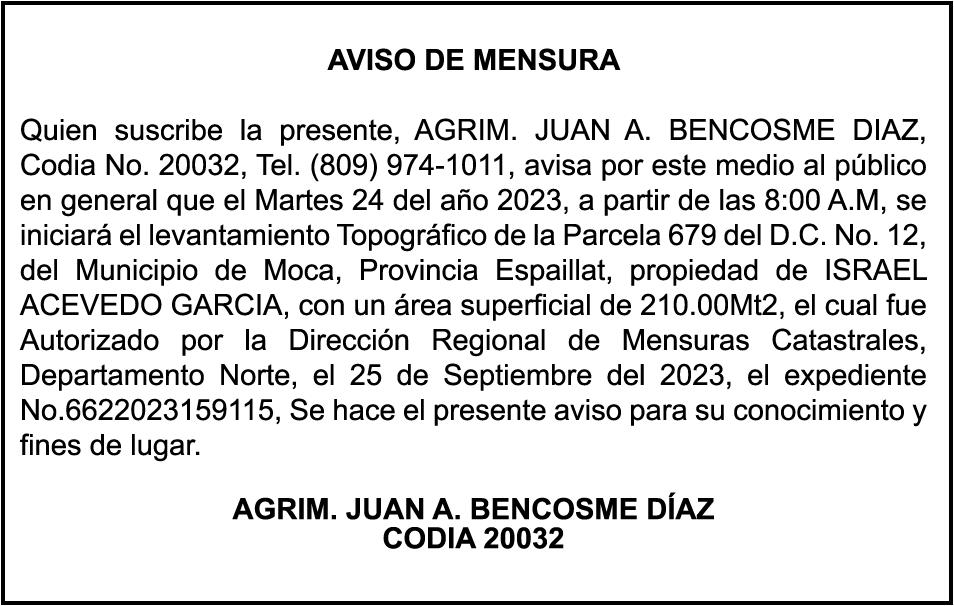 AVISO DE MENSURA

Quien suscribe la presente, AGRIM. JUAN A. BENCOSME DIAZ, Codia No. 20032, Tel. (809) 974-1011, avisa por este medio al público en general que el Martes 24 del año 2023, a partir de las 8:00 A.M, se iniciará el levantamiento Topográfico de la Parcela 679 del D.C. No. 12, del Municipio de Moca, Provincia Espaillat, propiedad de ISRAEL ACEVEDO GARCIA, con un área superficial de 210.00Mt2, el cual fue Autorizado por la Dirección Regional de Mensuras Catastrales, Departamento Norte, el 25 de Septiembre del 2023, el expediente No.6622023159115, Se hace el presente aviso para su conocimiento y fines de lugar.

AGRIM. JUAN A. BENCOSME DÍAZ
CODIA 20032